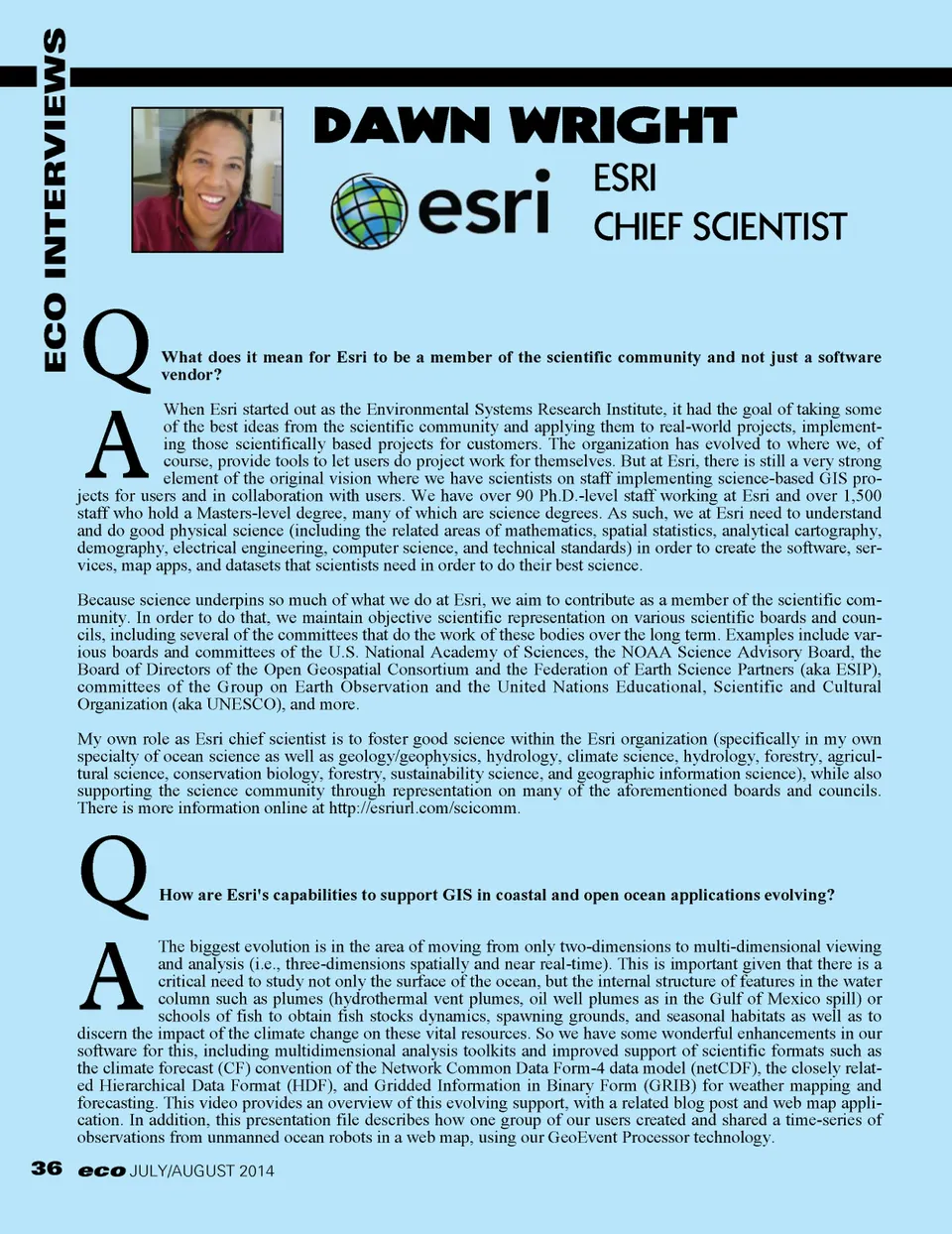 ECO INTERVIEWS

DAWN WRIGHT

esri

ESRI
CHIEF SCIENTIST

Q What does it mean for Esri to be a member of the scientific community and not just a software vendor?

A When Esri started out as the Environmental Systems Research Institute, it had the goal of taking some of the best ideas from the scientific community and applying them to real-world projects, implementing those scientifically based projects for customers. The organization has evolved to where we, of course, provide tools to let users do project work for themselves. But at Esri, there is still a very strong element of the original vision where we have scientists on staff implementing science-based GIS projects for users and in collaboration with users. We have over 90 Ph.D.-level staff working at Esri and over 1,500 staff who hold a Masters-level degree, many of which are science degrees. As such, we at Esri need to understand and do good physical science (including the related areas of mathematics, spatial statistics, analytical cartography, demography, electrical engineering, computer science, and technical standards) in order to create the software, services, map apps, and datasets that scientists need in order to do their best science.

Because science underpins so much of what we do at Esri, we aim to contribute as a member of the scientific community. In order to do that, we maintain objective scientific representation on various scientific boards and councils, including several of the committees that do the work of these bodies over the long term. Examples include various boards and committees of the U.S. National Academy of Sciences, the NOAA Science Advisory Board, the Board of Directors of the Open Geospatial Consortium and the Federation of Earth Science Partners (aka ESIP), committees of the Group on Earth Observation and the United Nations Educational, Scientific and Cultural Organization (aka UNESCO), and more.

My own role as Esri chief scientist is to foster good science within the Esri organization (specifically in my own specialty of ocean science as well as geology/geophysics, hydrology, climate science, hydrology, forestry, agricultural science, conservation biology, forestry, sustainability science, and geographic information science), while also supporting the science community through representation on many of the aforementioned boards and councils. There is more information online at http://esriurl.com/scicomm.

Q How are Esri's capabilities to support GIS in coastal and open ocean applications evolving?

A The biggest evolution is in the area of moving from only two-dimensions to multi-dimensional viewing and analysis (i.e., three-dimensions spatially and near real-time). This is important given that there is a critical need to study not only the surface of the ocean, but the internal structure of features in the water column such as plumes (hydrothermal vent plumes, oil well plumes as in the Gulf of Mexico spill) or schools of fish to obtain fish stocks dynamics, spawning grounds, and seasonal habitats as well as to discern the impact of the climate change on these vital resources. So we have some wonderful enhancements in our software for this, including multidimensional analysis toolkits and improved support of scientific formats such as the climate forecast (CF) convention of the Network Common Data Form-4 data model (netCDF), the closely related Hierarchical Data Format (HDF), and Gridded Information in Binary Form (GRIB) for weather mapping and forecasting. This video provides an overview of this evolving support, with a related blog post and web map application. In addition, this presentation file describes how one group of our users created and shared a time-series of observations from unmanned ocean robots in a web map, using our GeoEvent Processor technology.

36 eco JULY/AUGUST 2014